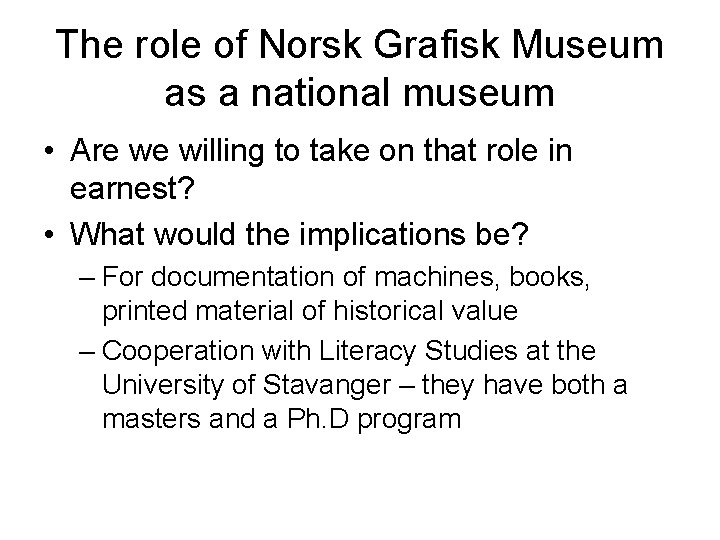 The role of Norsk Grafisk Museum
as a national museum

• Are we willing to take on that role in earnest?
• What would the implications be?
– For documentation of machines, books, printed material of historical value
– Cooperation with Literacy Studies at the University of Stavanger – they have both a masters and a Ph.D program